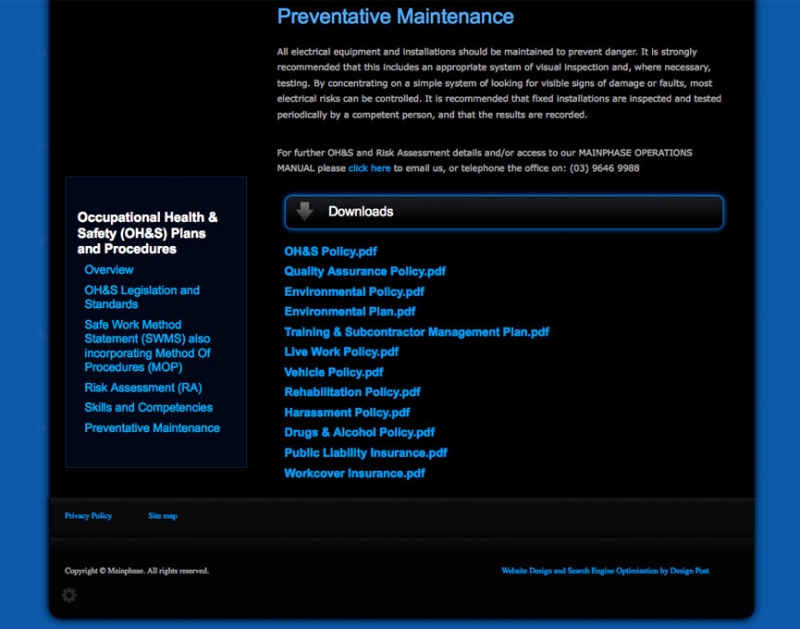 Preventative Maintenance

All electrical equipment and installations should be maintained to prevent danger. It is strongly recommended that this includes an appropriate system of visual inspection and, where necessary, testing. By concentrating on a simple system of looking for visible signs of damage or faults, most electrical risks can be controlled. It is recommended that fixed installations are inspected and tested periodically by a competent person, and that the results are recorded.

For further OH&S and Risk Assessment details and/or access to our MAINPHASE OPERATIONS MANUAL please click here to email us, or telephone the office on: (03) 9646 9988

Occupational Health & Safety (OH&S) Plans and Procedures
Overview
OH&S Legislation and Standards
Safe Work Method Statement (SWMS) also incorporating Method Of Procedures (MOP)
Risk Assessment (RA)
Skills and Competencies
Preventative Maintenance

Downloads

OH&S Policy.pdf
Quality Assurance Policy.pdf
Environmental Policy.pdf
Environmental Plan.pdf
Training & Subcontractor Management Plan.pdf
Live Work Policy.pdf
Vehicle Policy.pdf
Rehabilitation Policy.pdf
Harassment Policy.pdf
Drugs & Alcohol Policy.pdf
Public Liability Insurance.pdf
Workcover Insurance.pdf

Privacy Policy Site map

Copyright © Mainphase. All rights reserved.

Website Design and Search Engine Optimisation by Design Post